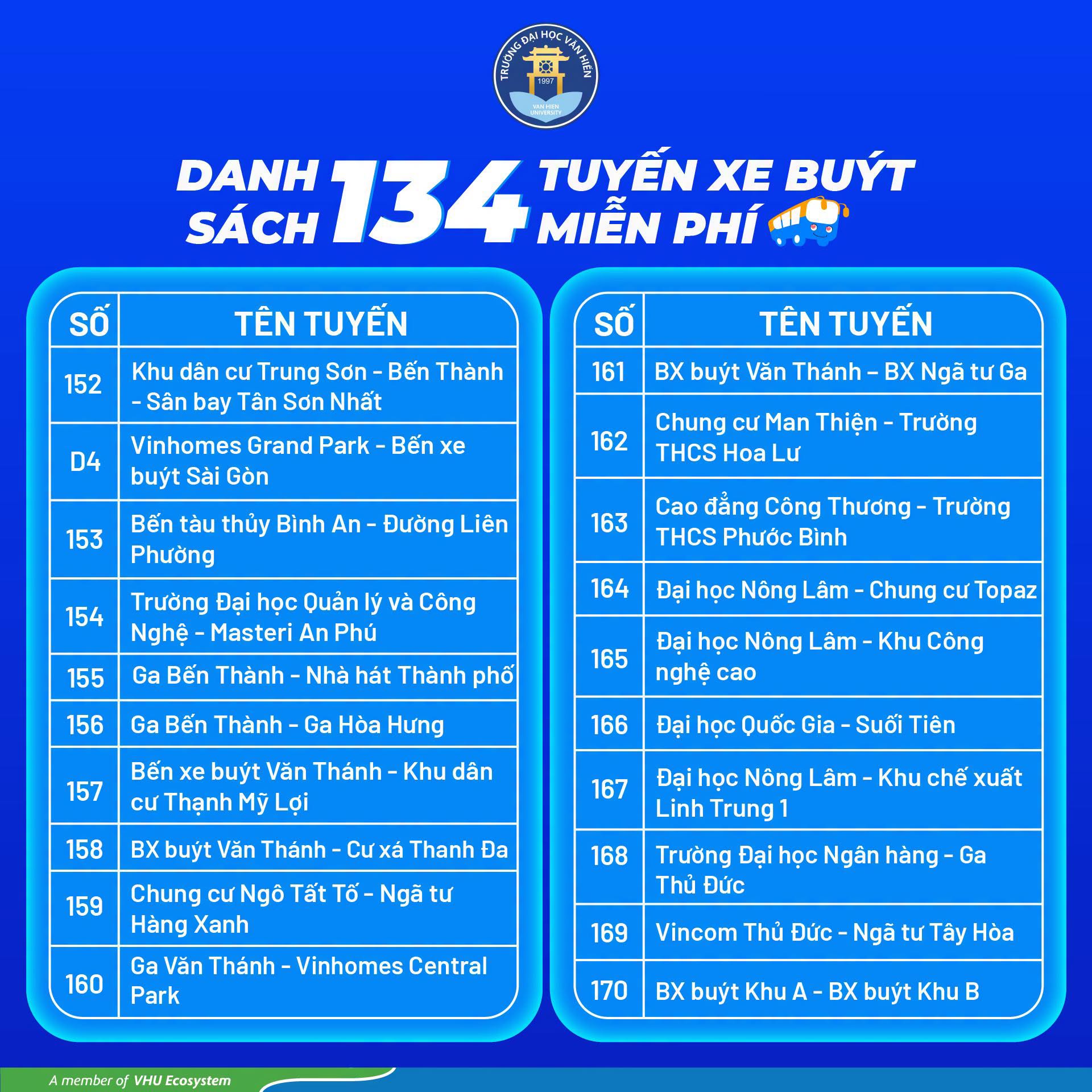 TRƯỜNG ĐẠI HỌC VĂN HIẾN
1997
VAN HIEN UNIVERSITY

DANH SÁCH 134 TUYẾN XE BUÝT MIỄN PHÍ

| SỐ | TÊN TUYẾN |
|---|---|
| 152 | Khu dân cư Trung Sơn - Bến Thành - Sân bay Tân Sơn Nhất |
| D4 | Vinhomes Grand Park - Bến xe buýt Sài Gòn |
| 153 | Bến tàu thủy Bình An - Đường Liên Phường |
| 154 | Trường Đại học Quản lý và Công Nghệ - Masteri An Phú |
| 155 | Ga Bến Thành - Nhà hát Thành phố |
| 156 | Ga Bến Thành - Ga Hòa Hưng |
| 157 | Bến xe buýt Văn Thánh - Khu dân cư Thạnh Mỹ Lợi |
| 158 | BX buýt Văn Thánh - Cư xá Thanh Đa |
| 159 | Chung cư Ngô Tất Tố - Ngã tư Hàng Xanh |
| 160 | Ga Văn Thánh - Vinhomes Central Park |

| SỐ | TÊN TUYẾN |
|---|---|
| 161 | BX buýt Văn Thánh – BX Ngã tư Ga |
| 162 | Chung cư Man Thiện - Trường THCS Hoa Lư |
| 163 | Cao đẳng Công Thương - Trường THCS Phước Bình |
| 164 | Đại học Nông Lâm - Chung cư Topaz |
| 165 | Đại học Nông Lâm - Khu Công nghệ cao |
| 166 | Đại học Quốc Gia - Suối Tiên |
| 167 | Đại học Nông Lâm - Khu chế xuất Linh Trung 1 |
| 168 | Trường Đại học Ngân hàng - Ga Thủ Đức |
| 169 | Vincom Thủ Đức - Ngã tư Tây Hòa |
| 170 | BX buýt Khu A - BX buýt Khu B |

A member of VHU Ecosystem